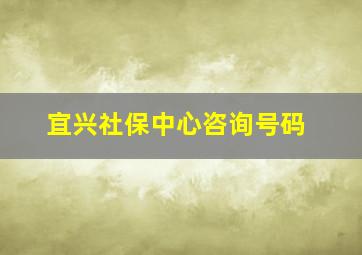 宜兴社保中心咨询号码